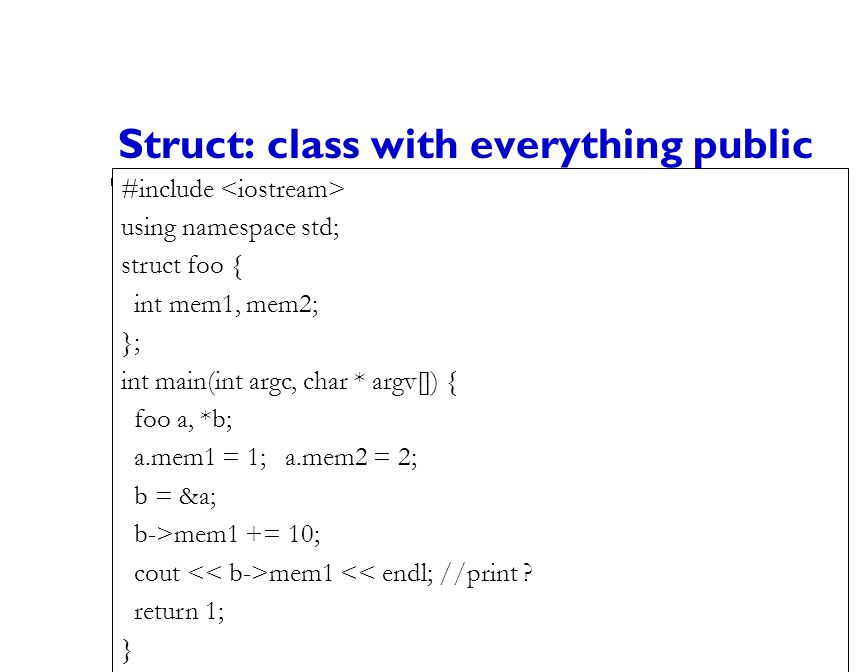 Struct: class with everything public

#include <iostream>
using namespace std;
struct foo {
 int mem1, mem2;
};
int main(int argc, char * argv[]) {
 foo a, *b;
 a.mem1 = 1;   a.mem2 = 2;
 b = &a;
 b->mem1 += 10;
 cout << b->mem1 << endl; //print ?
 return 1;
}